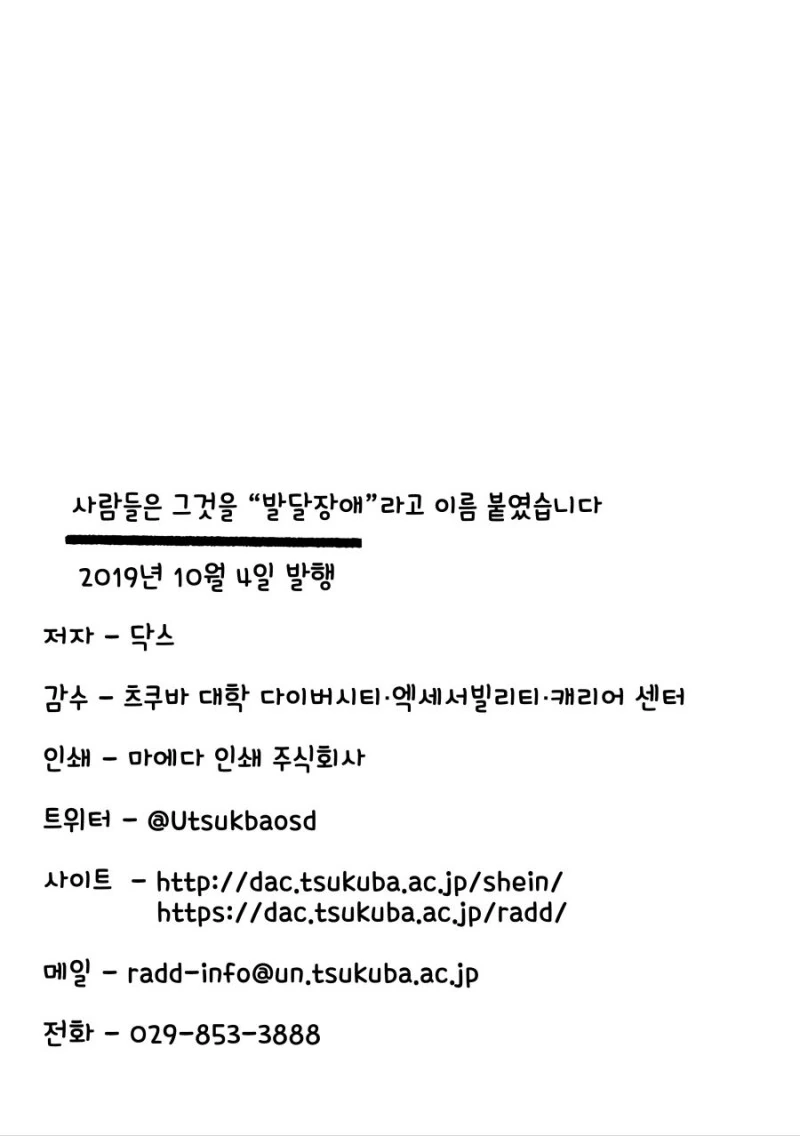 사람들은 그것을 "발달장애"라고 이름 붙였습니다

2019년 10월 4일 발행

저자 - 닥스

감수 - 츠쿠바 대학 다이버시티·엑세서빌리티·캐리어 센터

인쇄 - 마에다 인쇄 주식회사

트위터 - @Utsukbaosd

사이트 - http://dac.tsukuba.ac.jp/shein/
https://dac.tsukuba.ac.jp/radd/

메일 - radd-info@un.tsukuba.ac.jp

전화 - 029-853-3888